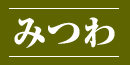 みつわ